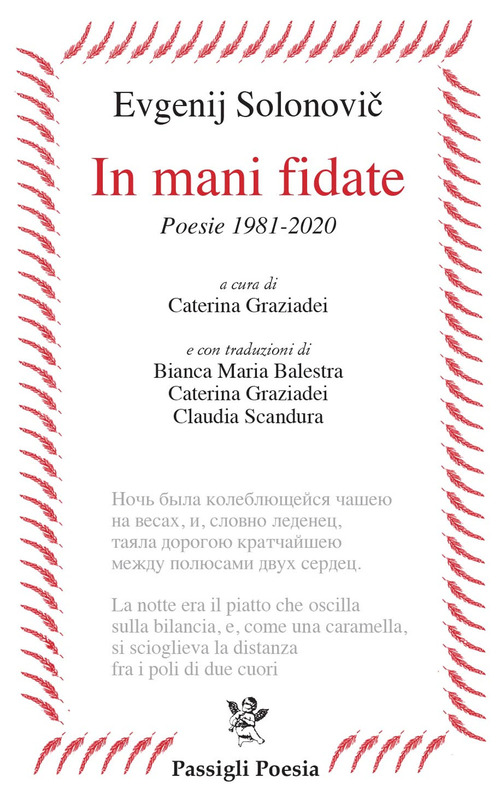 Evgenij Solonovič

In mani fidate

Poesie 1981-2020

a cura di
Caterina Graziadei

e con traduzioni di
Bianca Maria Balestra
Caterina Graziadei
Claudia Scandura

Ночь была колеблющейся чашею
на весах, и, словно леденец,
таяла дорогою кратчайшею
между полюсами двух сердец.

La notte era il piatto che oscilla
sulla bilancia, e, come una caramella,
si scioglieva la distanza
fra i poli di due cuori

Passigli Poesia